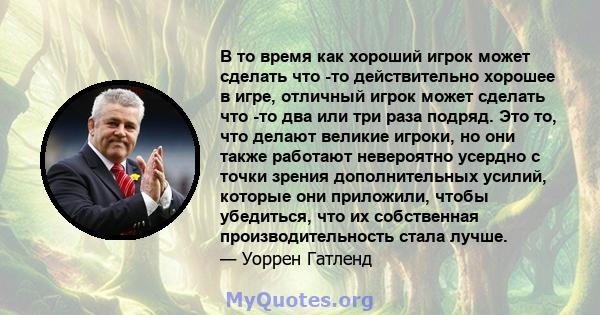 В то время как хороший игрок может сделать что -то действительно хорошее в игре, отличный игрок может сделать что -то два или три раза подряд. Это то, что делают великие игроки, но они также работают невероятно усердно с точки зрения дополнительных усилий, которые они приложили, чтобы убедиться, что их собственная производительность стала лучше.
— Уоррен Гатленд

MyQuotes.org